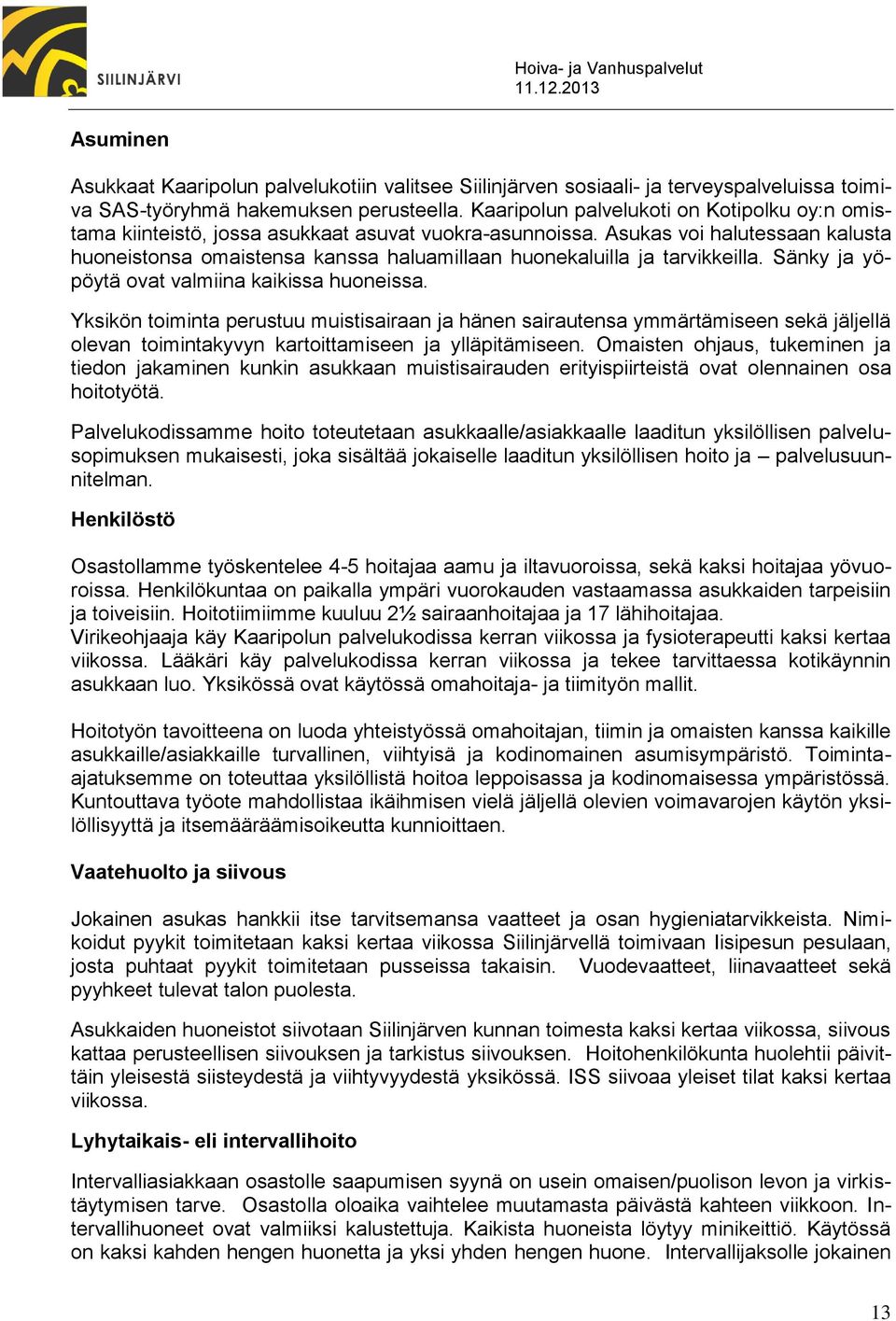 SIILINJÄRVI

Hoiva- ja Vanhuspalvelut
11.12.2013

Asuminen

Asukkaat Kaaripolun palvelukotiin valitsee Siilinjärven sosiaali- ja terveyspalveluissa toimiva SAS-työryhmä hakemuksen perusteella. Kaaripolun palvelukoti on Kotipolku oy:n omistama kiinteistö, jossa asukkaat asuvat vuokra-asunnoissa. Asukas voi halutessaan kalusta huoneistonsa omaistensa kanssa haluamillaan huonekaluilla ja tarvikkeilla. Sänky ja yöpöytä ovat valmiina kaikissa huoneissa.

Yksikön toiminta perustuu muistisairaan ja hänen sairautensa ymmärtämiseen sekä jäljellä olevan toimintakyvyn kartoittamiseen ja ylläpitämiseen. Omaisten ohjaus, tukeminen ja tiedon jakaminen kunkin asukkaan muistisairauden erityispiirteistä ovat olennainen osa hoitotyötä.

Palvelukodissamme hoito toteutetaan asukkaalle/asiakkaalle laaditun yksilöllisen palvelusopimuksen mukaisesti, joka sisältää jokaiselle laaditun yksilöllisen hoito ja – palvelusuunnitelman.

Henkilöstö

Osastollamme työskentelee 4-5 hoitajaa aamu ja iltavuoroissa, sekä kaksi hoitajaa yövuoroissa. Henkilökuntaa on paikalla ympäri vuorokauden vastaamassa asukkaiden tarpeisiin ja toiveisiin. Hoitotiimiimme kuuluu 2½ sairaanhoitajaa ja 17 lähihoitajaa.
Virikeohjaaja käy Kaaripolun palvelukodissa kerran viikossa ja fysioterapeutti kaksi kertaa viikossa. Lääkäri käy palvelukodissa kerran viikossa ja tekee tarvittaessa kotikäynnin asukkaan luo. Yksikössä ovat käytössä omahoitaja- ja tiimityön mallit.

Hoitotyön tavoitteena on luoda yhteistyössä omahoitajan, tiimin ja omaisten kanssa kaikille asukkaille/asiakkaille turvallinen, viihtyisä ja kodinomainen asumisympäristö. Toiminta-ajatuksemme on toteuttaa yksilöllistä hoitoa leppoisassa ja kodinomaisessa ympäristössä. Kuntouttava työote mahdollistaa ikäihmisen vielä jäljellä olevien voimavarojen käytön yksilöllisyyttä ja itsemääräämisoikeutta kunnioittaen.

Vaatehuolto ja siivous

Jokainen asukas hankkii itse tarvitsemansa vaatteet ja osan hygieniatarvikkeista. Nimikoidut pyykit toimitetaan kaksi kertaa viikossa Siilinjärvellä toimivaan Iisipesun pesulaan, josta puhtaat pyykit toimitetaan pusseissa takaisin. Vuodevaatteet, liinavaatteet sekä pyyhkeet tulevat talon puolesta.

Asukkaiden huoneistot siivotaan Siilinjärven kunnan toimesta kaksi kertaa viikossa, siivous kattaa perusteellisen siivouksen ja tarkistus siivouksen. Hoitohenkilökunta huolehtii päivittäin yleisestä siisteydestä ja viihtyvyydestä yksikössä. ISS siivoaa yleiset tilat kaksi kertaa viikossa.

Lyhytaikais- eli intervallihoito

Intervalliasiakkaan osastolle saapumisen syynä on usein omaisen/puolison levon ja virkistäytymisen tarve. Osastolla oloaika vaihtelee muutamasta päivästä kahteen viikkoon. Intervallihuoneet ovat valmiiksi kalustettuja. Kaikista huoneista löytyy minikeittiö. Käytössä on kaksi kahden hengen huonetta ja yksi yhden hengen huone. Intervallijaksolle jokainen

13